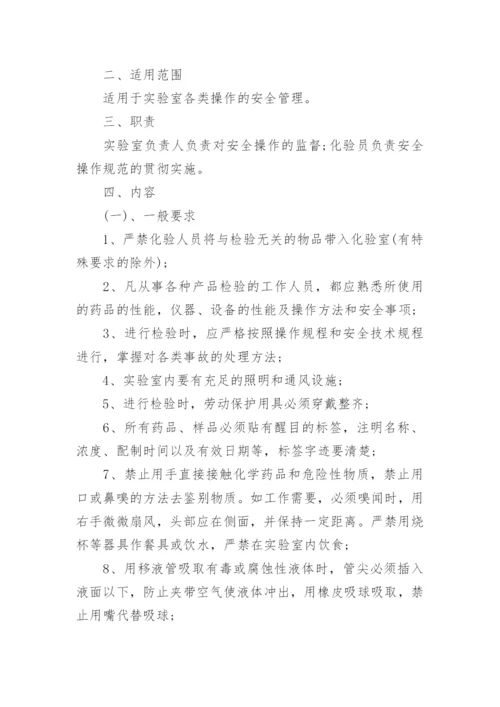 二、适用范围

适用于实验室各类操作的安全管理。

三、职责

实验室负责人负责对安全操作的监督;化验员负责安全操作规范的贯彻实施。

四、内容

(一)、一般要求

1、严禁化验人员将与检验无关的物品带入化验室(有特殊要求的除外);

2、凡从事各种产品检验的工作人员，都应熟悉所使用的药品的性能，仪器、设备的性能及操作方法和安全事项;

3、进行检验时，应严格按照操作规程和安全技术规程进行，掌握对各类事故的处理方法;

4、实验室内要有充足的照明和通风设施;

5、进行检验时，劳动保护用具必须穿戴整齐;

6、所有药品、样品必须贴有醒目的标签，注明名称、浓度、配制时间以及有效日期等，标签字迹要清楚;

7、禁止用手直接接触化学药品和危险性物质，禁止用口或鼻嗅的方法去鉴别物质。如工作需要，必须嗅闻时，用右手微微扇风，头部应在侧面，并保持一定距离。严禁用烧杯等器具作餐具或饮水，严禁在实验室内饮食;

8、用移液管吸取有毒或腐蚀性液体时，管尖必须插入液面以下，防止夹带空气使液体冲出，用橡皮吸球吸取，禁止用嘴代替吸球;